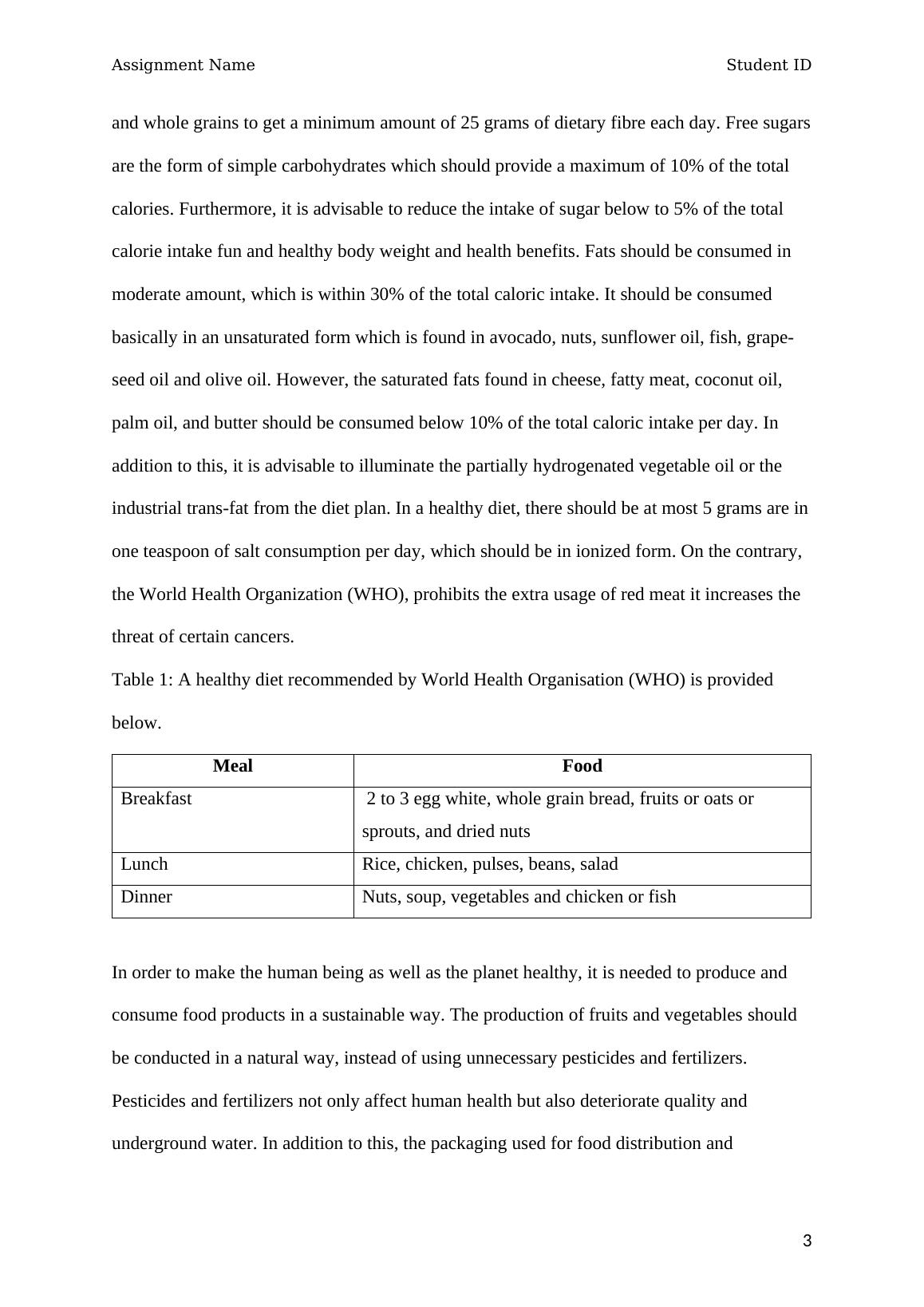 Assignment Name

Student ID

and whole grains to get a minimum amount of 25 grams of dietary fibre each day. Free sugars are the form of simple carbohydrates which should provide a maximum of 10% of the total calories. Furthermore, it is advisable to reduce the intake of sugar below to 5% of the total calorie intake fun and healthy body weight and health benefits. Fats should be consumed in moderate amount, which is within 30% of the total caloric intake. It should be consumed basically in an unsaturated form which is found in avocado, nuts, sunflower oil, fish, grape-seed oil and olive oil. However, the saturated fats found in cheese, fatty meat, coconut oil, palm oil, and butter should be consumed below 10% of the total caloric intake per day. In addition to this, it is advisable to illuminate the partially hydrogenated vegetable oil or the industrial trans-fat from the diet plan. In a healthy diet, there should be at most 5 grams are in one teaspoon of salt consumption per day, which should be in ionized form. On the contrary, the World Health Organization (WHO), prohibits the extra usage of red meat it increases the threat of certain cancers.

Table 1: A healthy diet recommended by World Health Organisation (WHO) is provided below.

| Meal | Food |
|---|---|
| Breakfast | 2 to 3 egg white, whole grain bread, fruits or oats or sprouts, and dried nuts |
| Lunch | Rice, chicken, pulses, beans, salad |
| Dinner | Nuts, soup, vegetables and chicken or fish |

In order to make the human being as well as the planet healthy, it is needed to produce and consume food products in a sustainable way. The production of fruits and vegetables should be conducted in a natural way, instead of using unnecessary pesticides and fertilizers. Pesticides and fertilizers not only affect human health but also deteriorate quality and underground water. In addition to this, the packaging used for food distribution and

3